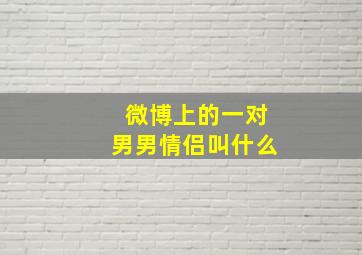 微博上的一对
男男情侣叫什么